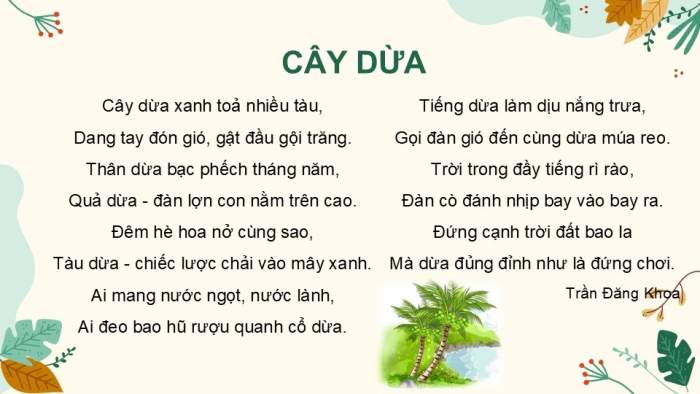 CÂY DỪA

Cây dừa xanh toả nhiều tàu,
Dang tay đón gió, gật đầu gội trăng.
Thân dừa bạc phếch tháng năm,
Quả dừa - đàn lợn con nằm trên cao.
Đêm hè hoa nở cùng sao,
Tàu dừa - chiếc lược chải vào mây xanh.
Ai mang nước ngọt, nước lành,
Ai đeo bao hũ rượu quanh cổ dừa.

Tiếng dừa làm dịu nắng trưa,
Gọi đàn gió đến cùng dừa múa reo.
Trời trong đầy tiếng rì rào,
Đàn cò đánh nhịp bay vào bay ra.
Đứng cạnh trời đất bao la
Mà dừa đủng đỉnh như là đứng chơi.

Trần Đăng Khoa